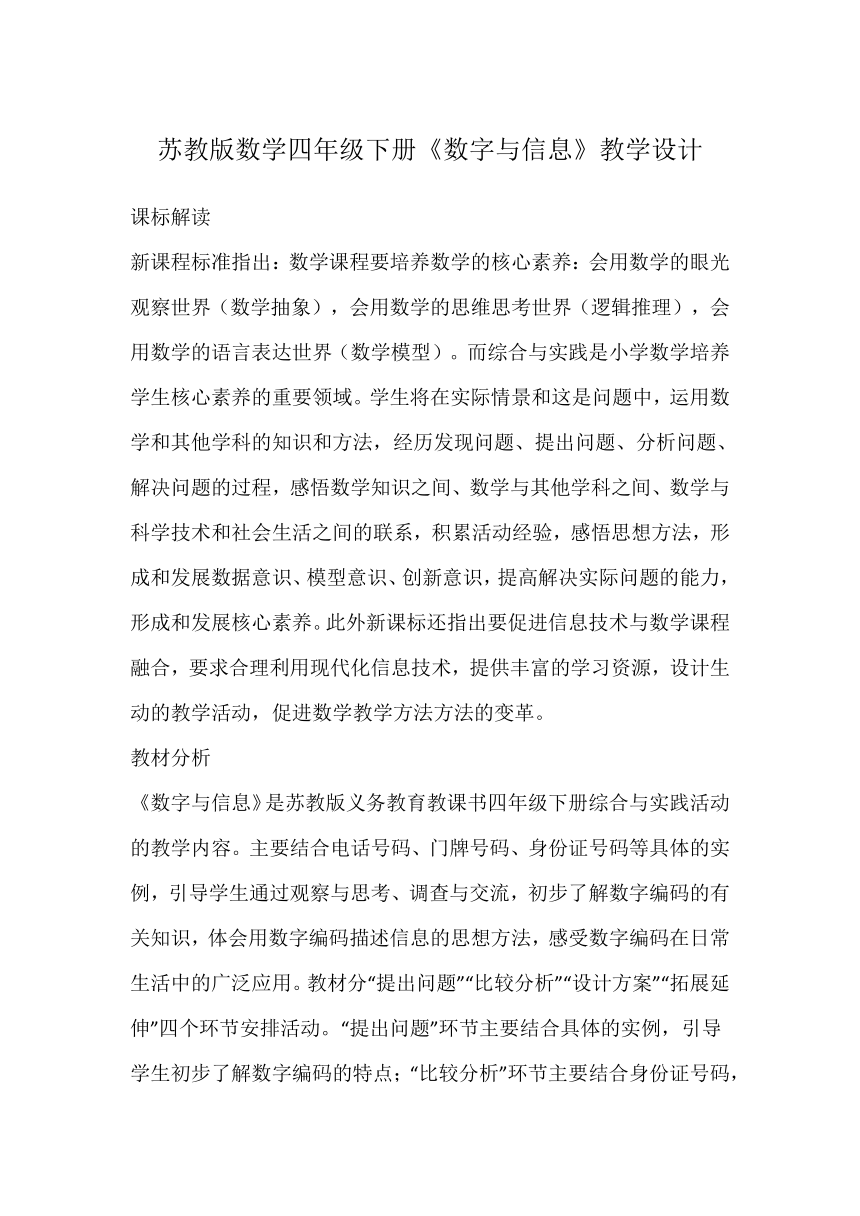 苏教版数学四年级下册《数字与信息》教学设计

课标解读

新课程标准指出：数学课程要培养数学的核心素养：会用数学的眼光观察世界（数学抽象），会用数学的思维思考世界（逻辑推理），会用数学的语言表达世界（数学模型）。而综合与实践是小学数学培养学生核心素养的重要领域。学生将在实际情景和这是问题中，运用数学和其他学科的知识和方法，经历发现问题、提出问题、分析问题、解决问题的过程，感悟数学知识之间、数学与其他学科之间、数学与科学技术和社会生活之间的联系，积累活动经验，感悟思想方法，形成和发展数据意识、模型意识、创新意识，提高解决实际问题的能力，形成和发展核心素养。此外新课标还指出要促进信息技术与数学课程融合，要求合理利用现代化信息技术，提供丰富的学习资源，设计生动的教学活动，促进数学教学方法方法的变革。

教材分析

《数字与信息》是苏教版义务教育教课书四年级下册综合与实践活动的教学内容。主要结合电话号码、门牌号码、身份证号码等具体的实例，引导学生通过观察与思考、调查与交流，初步了解数字编码的有关知识，体会用数字编码描述信息的思想方法，感受数字编码在日常生活中的广泛应用。教材分“提出问题”“比较分析”“设计方案”“拓展延伸”四个环节安排活动。“提出问题”环节主要结合具体的实例，引导学生初步了解数字编码的特点；“比较分析”环节主要结合身份证号码，